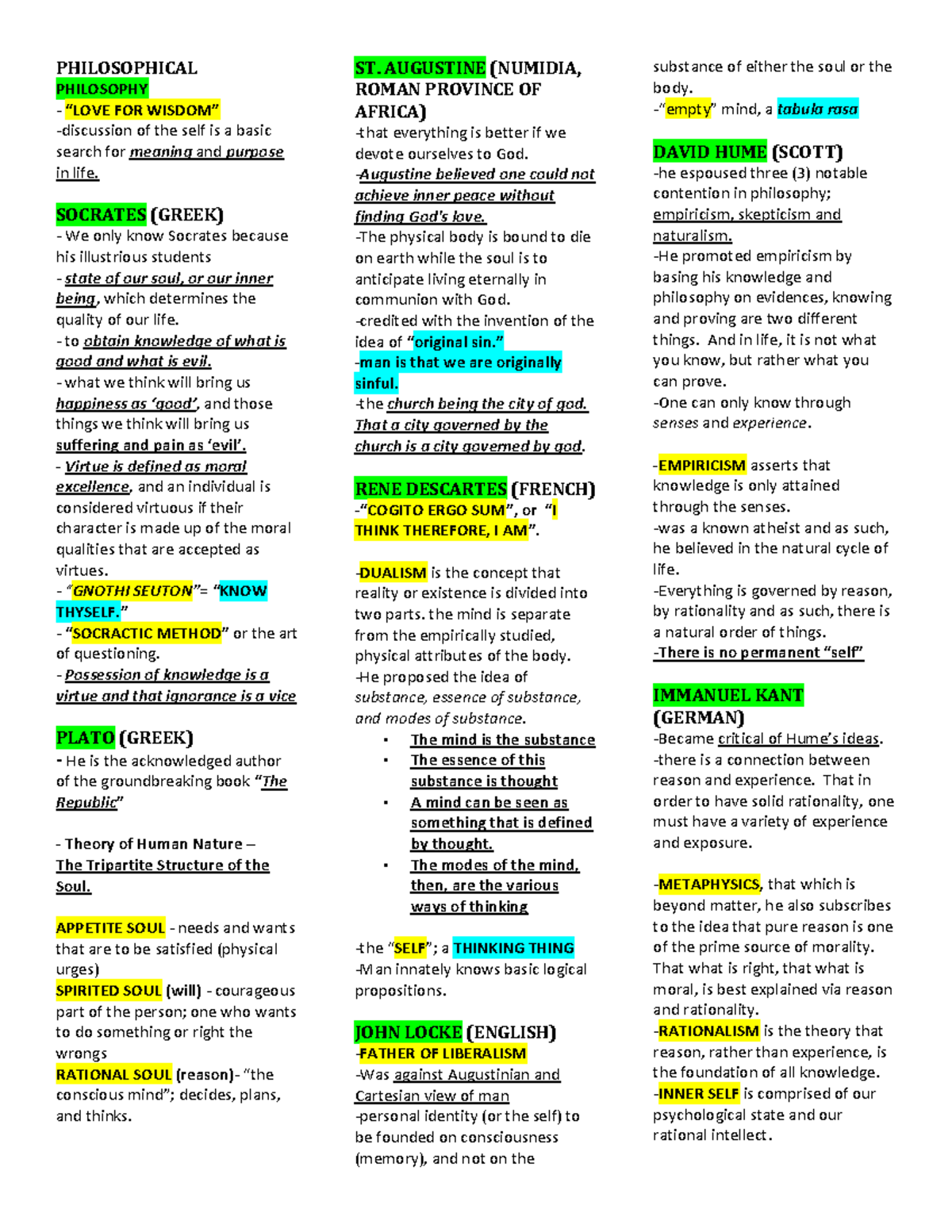 PHILOSOPHICAL
PHILOSOPHY
- "LOVE FOR WISDOM"
-discussion of the self is a basic search for meaning and purpose in life.

SOCRATES (GREEK)
- We only know Socrates because his illustrious students
- state of our soul, or our inner being, which determines the quality of our life.
- to obtain knowledge of what is good and what is evil.
- what we think will bring us happiness as 'good', and those things we think will bring us suffering and pain as 'evil'.
- Virtue is defined as moral excellence, and an individual is considered virtuous if their character is made up of the moral qualities that are accepted as virtues.
- "GNOTHI SEUTON"= "KNOW THYSELF."
- "SOCRACTIC METHOD" or the art of questioning.
- Possession of knowledge is a virtue and that ignorance is a vice

PLATO (GREEK)
- He is the acknowledged author of the groundbreaking book "The Republic"

- Theory of Human Nature – The Tripartite Structure of the Soul.

APPETITE SOUL - needs and wants that are to be satisfied (physical urges)
SPIRITED SOUL (will) - courageous part of the person; one who wants to do something or right the wrongs
RATIONAL SOUL (reason)- "the conscious mind"; decides, plans, and thinks.

ST. AUGUSTINE (NUMIDIA, ROMAN PROVINCE OF AFRICA)
-that everything is better if we devote ourselves to God.
-Augustine believed one could not achieve inner peace without finding God's love.
-The physical body is bound to die on earth while the soul is to anticipate living eternally in communion with God.
-credited with the invention of the idea of "original sin."
-man is that we are originally sinful.
-the church being the city of god. That a city governed by the church is a city governed by god.

RENE DESCARTES (FRENCH)
-"COGITO ERGO SUM", or "I THINK THEREFORE, I AM".

-DUALISM is the concept that reality or existence is divided into two parts. the mind is separate from the empirically studied, physical attributes of the body.
-He proposed the idea of substance, essence of substance, and modes of substance.
• The mind is the substance
• The essence of this substance is thought
• A mind can be seen as something that is defined by thought.
• The modes of the mind, then, are the various ways of thinking

-the "SELF"; a THINKING THING
-Man innately knows basic logical propositions.

JOHN LOCKE (ENGLISH)
-FATHER OF LIBERALISM
-Was against Augustinian and Cartesian view of man
-personal identity (or the self) to be founded on consciousness (memory), and not on the substance of either the soul or the body.
-"empty" mind, a tabula rasa

DAVID HUME (SCOTT)
-he espoused three (3) notable contention in philosophy; empiricism, skepticism and naturalism.
-He promoted empiricism by basing his knowledge and philosophy on evidences, knowing and proving are two different things. And in life, it is not what you know, but rather what you can prove.
-One can only know through senses and experience.

-EMPIRICISM asserts that knowledge is only attained through the senses.
-was a known atheist and as such, he believed in the natural cycle of life.
-Everything is governed by reason, by rationality and as such, there is a natural order of things.
-There is no permanent "self"

IMMANUEL KANT (GERMAN)
-Became critical of Hume's ideas.
-there is a connection between reason and experience. That in order to have solid rationality, one must have a variety of experience and exposure.

-METAPHYSICS, that which is beyond matter, he also subscribes to the idea that pure reason is one of the prime source of morality. That what is right, that what is moral, is best explained via reason and rationality.
-RATIONALISM is the theory that reason, rather than experience, is the foundation of all knowledge.
-INNER SELF is comprised of our psychological state and our rational intellect.